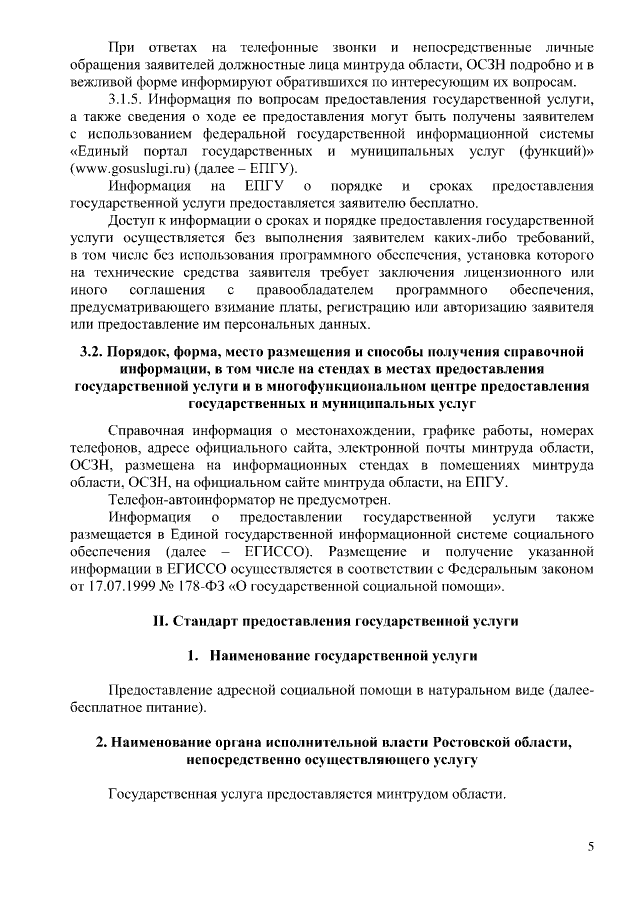 При ответах на телефонные звонки и непосредственные личные обращения заявителей должностные лица минтруда области, ОСЗН подробно и в вежливой форме информируют обратившихся по интересующим их вопросам.

3.1.5. Информация по вопросам предоставления государственной услуги, а также сведения о ходе ее предоставления могут быть получены заявителем с использованием федеральной государственной информационной системы «Единый портал государственных и муниципальных услуг (функций)» (www.gosuslugi.ru) (далее – ЕПГУ).

Информация на ЕПГУ о порядке и сроках предоставления государственной услуги предоставляется заявителю бесплатно.

Доступ к информации о сроках и порядке предоставления государственной услуги осуществляется без выполнения заявителем каких-либо требований, в том числе без использования программного обеспечения, установка которого на технические средства заявителя требует заключения лицензионного или иного соглашения с правообладателем программного обеспечения, предусматривающего взимание платы, регистрацию или авторизацию заявителя или предоставление им персональных данных.

3.2. Порядок, форма, место размещения и способы получения справочной информации, в том числе на стендах в местах предоставления государственной услуги и в многофункциональном центре предоставления государственных и муниципальных услуг

Справочная информация о местонахождении, графике работы, номерах телефонов, адресе официального сайта, электронной почты минтруда области, ОСЗН, размещена на информационных стендах в помещениях минтруда области, ОСЗН, на официальном сайте минтруда области, на ЕПГУ.

Телефон-автоинформатор не предусмотрен.

Информация о предоставлении государственной услуги также размещается в Единой государственной информационной системе социального обеспечения (далее – ЕГИССО). Размещение и получение указанной информации в ЕГИССО осуществляется в соответствии с Федеральным законом от 17.07.1999 № 178-ФЗ «О государственной социальной помощи».

II. Стандарт предоставления государственной услуги

1. Наименование государственной услуги

Предоставление адресной социальной помощи в натуральном виде (далее-бесплатное питание).

2. Наименование органа исполнительной власти Ростовской области, непосредственно осуществляющего услугу

Государственная услуга предоставляется минтрудом области.

5